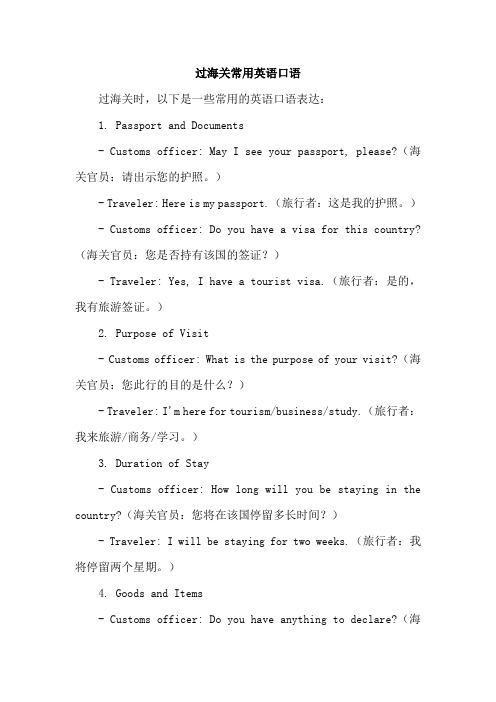 过海关常用英语口语

过海关时，以下是一些常用的英语口语表达：

1. Passport and Documents

- Customs officer: May I see your passport, please?（海关官员：请出示您的护照。）

- Traveler: Here is my passport.（旅行者：这是我的护照。）

- Customs officer: Do you have a visa for this country?（海关官员：您是否持有该国的签证？）

- Traveler: Yes, I have a tourist visa.（旅行者：是的，我有旅游签证。）

2. Purpose of Visit

- Customs officer: What is the purpose of your visit?（海关官员：您此行的目的是什么？）

- Traveler: I'm here for tourism/business/study.（旅行者：我来旅游/商务/学习。）

3. Duration of Stay

- Customs officer: How long will you be staying in the country?（海关官员：您将在该国停留多长时间？）

- Traveler: I will be staying for two weeks.（旅行者：我将停留两个星期。）

4. Goods and Items

- Customs officer: Do you have anything to declare?（海